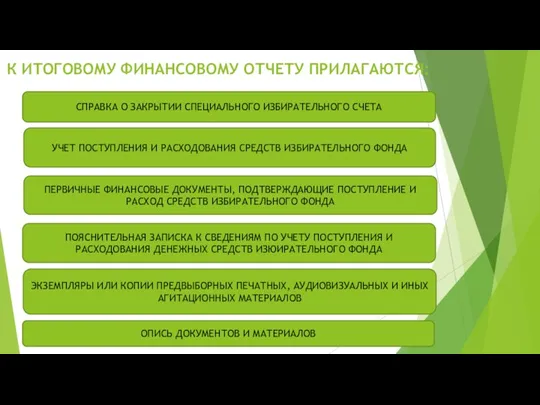 К ИТОГОВОМУ ФИНАНСОВОМУ ОТЧЕТУ ПРИЛАГАЮТСЯ:

СПРАВКА О ЗАКРЫТИИ СПЕЦИАЛЬНОГО ИЗБИРАТЕЛЬНОГО СЧЕТА

УЧЕТ ПОСТУПЛЕНИЯ И РАСХОДОВАНИЯ СРЕДСТВ ИЗБИРАТЕЛЬНОГО ФОНДА

ПЕРВИЧНЫЕ ФИНАНСОВЫЕ ДОКУМЕНТЫ, ПОДТВЕРЖДАЮЩИЕ ПОСТУПЛЕНИЕ И РАСХОД СРЕДСТВ ИЗБИРАТЕЛЬНОГО ФОНДА

ПОЯСНИТЕЛЬНАЯ ЗАПИСКА К СВЕДЕНИЯМ ПО УЧЕТУ ПОСТУПЛЕНИЯ И РАСХОДОВАНИЯ ДЕНЕЖНЫХ СРЕДСТВ ИЗЮИРАТЕЛЬНОГО ФОНДА

ЭКЗЕМПЛЯРЫ ИЛИ КОПИИ ПРЕДВЫБОРНЫХ ПЕЧАТНЫХ, АУДИОВИЗУАЛЬНЫХ И ИНЫХ АГИТАЦИОННЫХ МАТЕРИАЛОВ

ОПИСЬ ДОКУМЕНТОВ И МАТЕРИАЛОВ